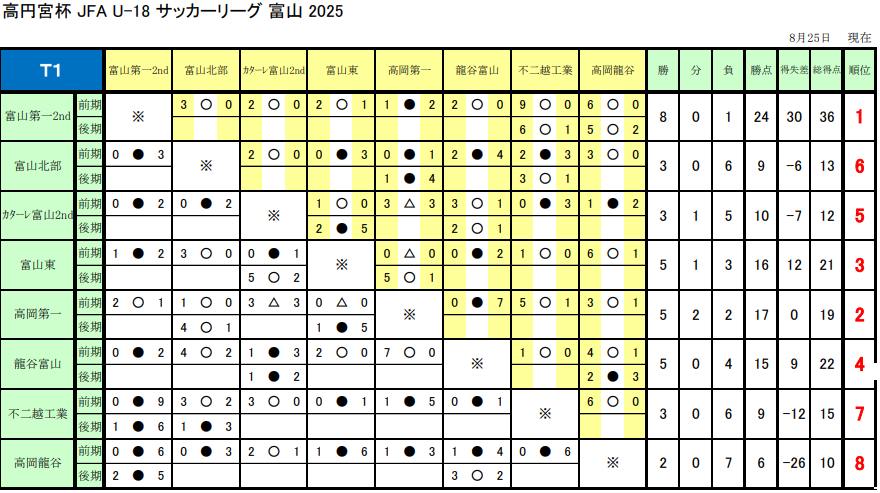 高円宮杯 JFA U-18 サッカーリーグ 富山 2025

8月25日 現在

| T1 | | 富山第一2nd | 富山北部 | カターレ富山2nd | 富山東 | 高岡第一 | 龍谷富山 | 不二越工業 | 高岡龍谷 | 勝 | 分 | 負 | 勝点 | 得失差 | 総得点 | 順位 |
|---|---|---|---|---|---|---|---|---|---|---|---|---|---|---|---|---|
| 富山第一2nd | 前期 | ※ | 3 ○ 0 | 2 ○ 0 | 2 ○ 1 | 1 ● 2 | 2 ○ 0 | 9 ○ 0 | 6 ○ 0 | 8 | 0 | 1 | 24 | 30 | 36 | 1 |
| | 後期 | | | | | | | 6 ○ 1 | 5 ○ 2 | | | | | | | |
| 富山北部 | 前期 | 0 ● 3 | ※ | 2 ○ 0 | 0 ● 3 | 0 ● 1 | 2 ● 4 | 2 ● 3 | 3 ○ 0 | 3 | 0 | 6 | 9 | −6 | 13 | 6 |
| | 後期 | | | | | 1 ● 4 | | 3 ○ 1 | | | | | | | | |
| カターレ富山2nd | 前期 | 0 ● 2 | 0 ● 2 | ※ | 1 ○ 0 | 3 △ 3 | 3 ○ 1 | 0 ● 3 | 1 ● 2 | 3 | 1 | 5 | 10 | −7 | 12 | 5 |
| | 後期 | | | | 2 ● 5 | | 2 ○ 1 | | | | | | | | | |
| 富山東 | 前期 | 1 ● 2 | 3 ○ 0 | 0 ● 1 | ※ | 0 △ 0 | 0 ● 2 | 1 ○ 0 | 6 ○ 1 | 5 | 1 | 3 | 16 | 12 | 21 | 3 |
| | 後期 | | | 5 ○ 2 | | 5 ○ 1 | | | | | | | | | | |
| 高岡第一 | 前期 | 2 ○ 1 | 1 ○ 0 | 3 △ 3 | 0 △ 0 | ※ | 0 ● 7 | 5 ○ 1 | 3 ○ 1 | 5 | 2 | 2 | 17 | 0 | 19 | 2 |
| | 後期 | | 4 ○ 1 | | 1 ● 5 | | | | | | | | | | | |
| 龍谷富山 | 前期 | 0 ● 2 | 4 ○ 2 | 1 ● 3 | 2 ○ 0 | 7 ○ 0 | ※ | 1 ○ 0 | 4 ○ 1 | 5 | 0 | 4 | 15 | 9 | 22 | 4 |
| | 後期 | | | 1 ● 2 | | | | | 2 ● 3 | | | | | | | |
| 不二越工業 | 前期 | 0 ● 9 | 3 ○ 2 | 3 ○ 0 | 0 ● 1 | 1 ● 5 | 0 ● 1 | ※ | 6 ○ 0 | 3 | 0 | 6 | 9 | −12 | 15 | 7 |
| | 後期 | 1 ● 6 | 1 ● 3 | | | | | | | | | | | | | |
| 高岡龍谷 | 前期 | 0 ● 6 | 0 ● 3 | 2 ○ 1 | 1 ● 6 | 1 ● 3 | 1 ● 4 | 0 ● 6 | ※ | 2 | 0 | 7 | 6 | −26 | 10 | 8 |
| | 後期 | 2 ● 5 | | | | | 3 ○ 2 | | | | | | | | | |